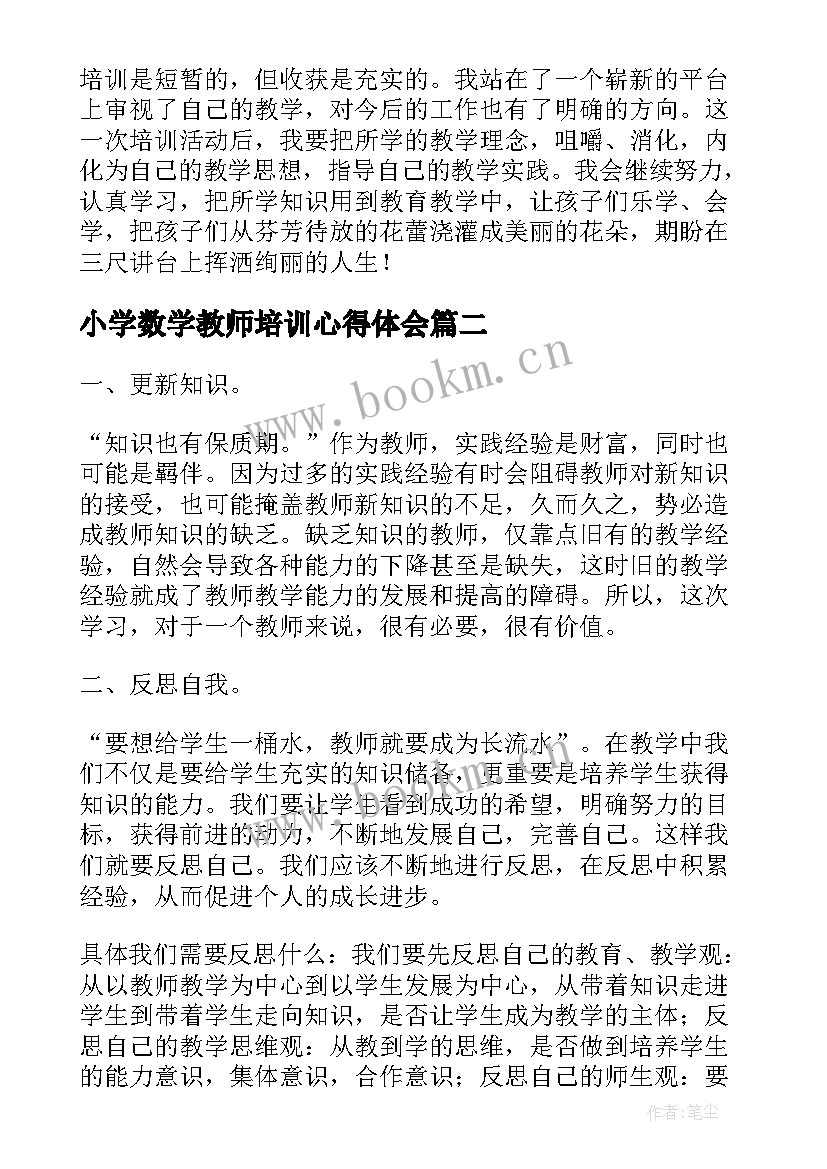 培训是短暂的，但收获是充实的。我站在了一个崭新的平台上审视了自己的教学，对今后的工作也有了明确的方向。这一次培训活动后，我要把所学的教学理念，咀嚼、消化，内化为自己的教学思想，指导自己的教学实践。我会继续努力，认真学习，把所学知识用到教育教学中，让孩子们乐学、会学，把孩子们从芬芳待放的花蕾浇灌成美丽的花朵，期盼在三尺讲台上挥洒绚丽的人生！

小学数学教师培训心得体会篇二

www.bookm.cn

一、更新知识。

“知识也有保质期。”作为教师，实践经验是财富，同时也可能是羁伴。因为过多的实践经验有时会阻碍教师对新知识的接受，也可能掩盖教师新知识的不足，久而久之，势必造成教师知识的缺乏。缺乏知识的教师，仅靠点旧有的教学经验，自然会导致各种能力的下降甚至是缺失，这时旧的教学经验就成了教师教学能力的发展和提高的障碍。所以，这次学习，对于一个教师来说，很有必要，很有价值。

二、反思自我。

“要想给学生一桶水，教师就要成为长流水”。在教学中我们不仅是要给学生充实的知识储备，更重要是培养学生获得知识的能力。我们要让学生看到成功的希望，明确努力的目标，获得前进的动力，不断地发展自己，完善自己。这样我们就要反思自己。我们应该不断地进行反思，在反思中积累经验，从而促进个人的成长进步。

具体我们需要反思什么：我们要先反思自己的教育、教学观：从以教师教学为中心到以学生发展为中心，从带着知识走进学生到带着学生走向知识，是否让学生成为教学的主体；反思自己的教学思维观：从教到学的思维，是否做到培养学生的能力意识，集体意识，合作意识；反思自己的师生观：要

作者：笔尘